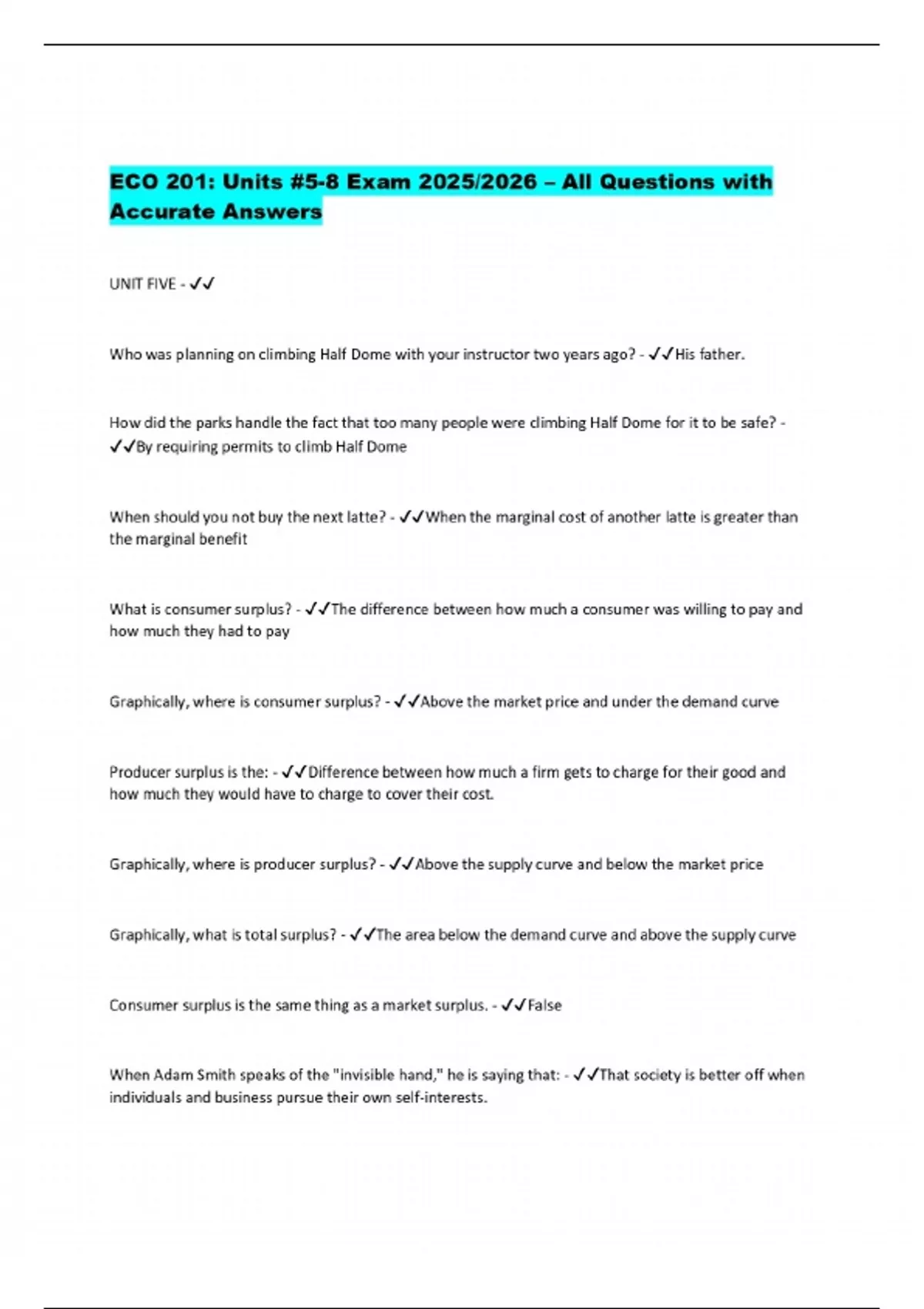 ECO 201: Units #5-8 Exam 2025/2026 – All Questions with Accurate Answers

UNIT FIVE - ✓✓

Who was planning on climbing Half Dome with your instructor two years ago? - ✓✓His father.

How did the parks handle the fact that too many people were climbing Half Dome for it to be safe? - ✓✓By requiring permits to climb Half Dome

When should you not buy the next latte? - ✓✓When the marginal cost of another latte is greater than the marginal benefit

What is consumer surplus? - ✓✓The difference between how much a consumer was willing to pay and how much they had to pay

Graphically, where is consumer surplus? - ✓✓Above the market price and under the demand curve

Producer surplus is the: - ✓✓Difference between how much a firm gets to charge for their good and how much they would have to charge to cover their cost.

Graphically, where is producer surplus? - ✓✓Above the supply curve and below the market price

Graphically, what is total surplus? - ✓✓The area below the demand curve and above the supply curve

Consumer surplus is the same thing as a market surplus. - ✓✓False

When Adam Smith speaks of the "invisible hand," he is saying that: - ✓✓That society is better off when individuals and business pursue their own self-interests.